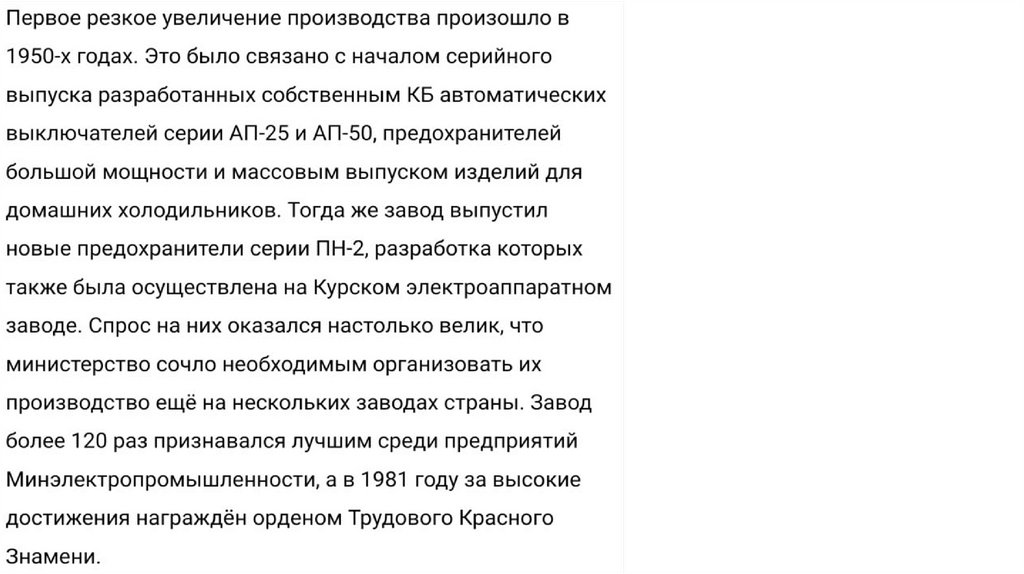 Первое резкое увеличение производства произошло в 1950-х годах. Это было связано с началом серийного выпуска разработанных собственным КБ автоматических выключателей серии АП-25 и АП-50, предохранителей большой мощности и массовым выпуском изделий для домашних холодильников. Тогда же завод выпустил новые предохранители серии ПН-2, разработка которых также была осуществлена на Курском электроаппаратном заводе. Спрос на них оказался настолько велик, что министерство сочло необходимым организовать их производство ещё на нескольких заводах страны. Завод более 120 раз признавался лучшим среди предприятий Минэлектропромышленности, а в 1981 году за высокие достижения награждён орденом Трудового Красного Знамени.